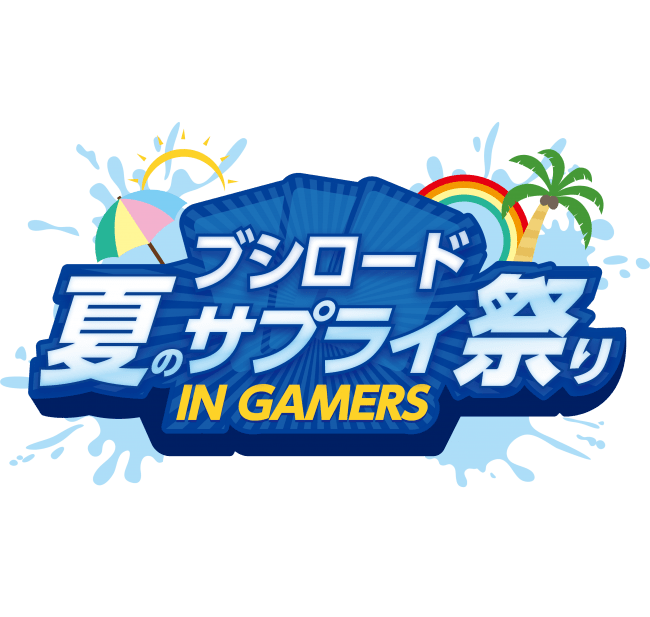 ブシロード
夏のサプライ祭り
IN GAMERS